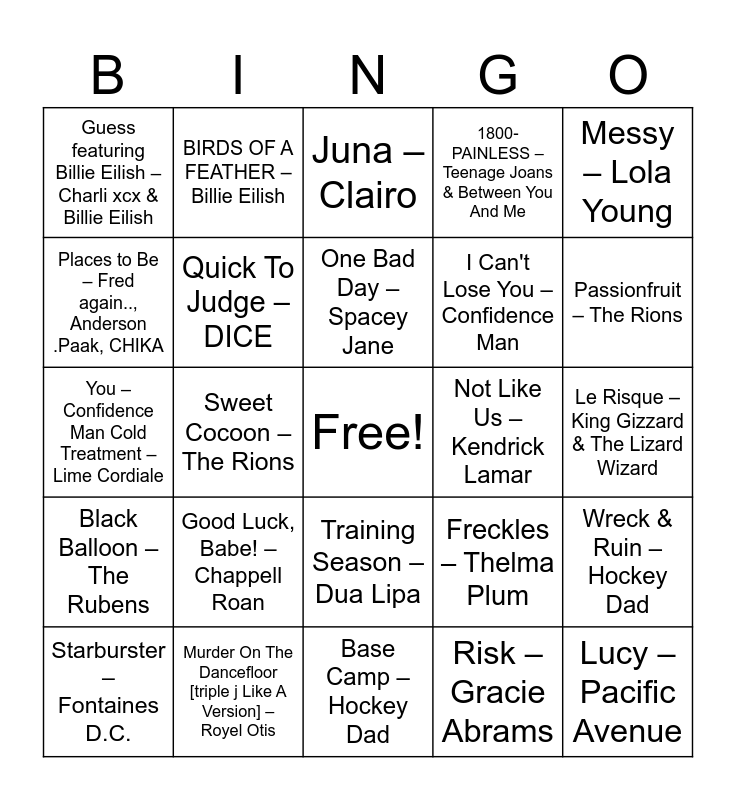 | B | I | N | G | O |
|---|---|---|---|---|
| Guess featuring Billie Eilish – Charli xcx & Billie Eilish | BIRDS OF A FEATHER – Billie Eilish | Juna – Clairo | 1800-PAINLESS – Teenage Joans & Between You And Me | Messy – Lola Young |
| Places to Be – Fred again.., Anderson .Paak, CHIKA | Quick To Judge – DICE | One Bad Day – Spacey Jane | I Can't Lose You – Confidence Man | Passionfruit – The Rions |
| You – Confidence Man Cold Treatment – Lime Cordiale | Sweet Cocoon – The Rions | Free! | Not Like Us – Kendrick Lamar | Le Risque – King Gizzard & The Lizard Wizard |
| Black Balloon – The Rubens | Good Luck, Babe! – Chappell Roan | Training Season – Dua Lipa | Freckles – Thelma Plum | Wreck & Ruin – Hockey Dad |
| Starburster – Fontaines D.C. | Murder On The Dancefloor [triple j Like A Version] – Royel Otis | Base Camp – Hockey Dad | Risk – Gracie Abrams | Lucy – Pacific Avenue |